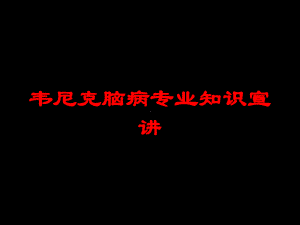 韦尼克脑病专业知识宣讲